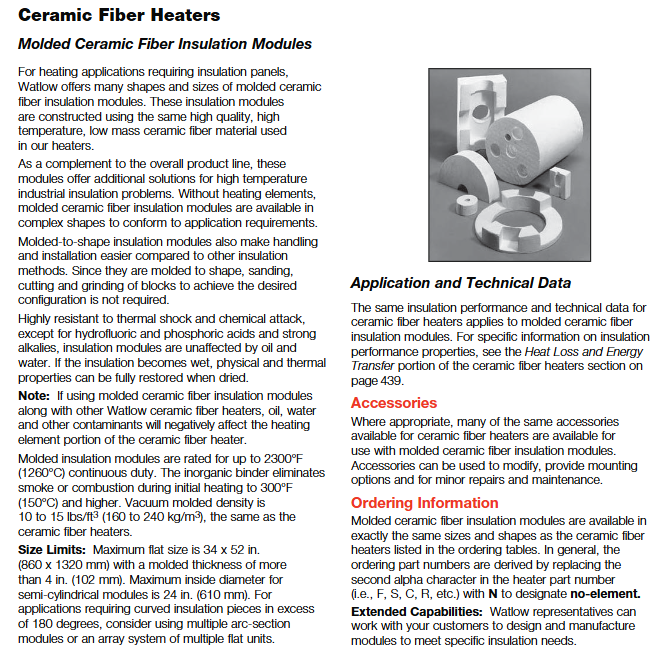 Ceramic Fiber Heaters

Molded Ceramic Fiber Insulation Modules

For heating applications requiring insulation panels, Watlow offers many shapes and sizes of molded ceramic fiber insulation modules. These insulation modules are constructed using the same high quality, high temperature, low mass ceramic fiber material used in our heaters.

As a complement to the overall product line, these modules offer additional solutions for high temperature industrial insulation problems. Without heating elements, molded ceramic fiber insulation modules are available in complex shapes to conform to application requirements.

Molded-to-shape insulation modules also make handling and installation easier compared to other insulation methods. Since they are molded to shape, sanding, cutting and grinding of blocks to achieve the desired configuration is not required.

Highly resistant to thermal shock and chemical attack, except for hydrofluoric and phosphoric acids and strong alkalies, insulation modules are unaffected by oil and water. If the insulation becomes wet, physical and thermal properties can be fully restored when dried.

Note: If using molded ceramic fiber insulation modules along with other Watlow ceramic fiber heaters, oil, water and other contaminants will negatively affect the heating element portion of the ceramic fiber heater.

Molded insulation modules are rated for up to 2300°F (1260°C) continuous duty. The inorganic binder eliminates smoke or combustion during initial heating to 300°F (150°C) and higher. Vacuum molded density is 10 to 15 lbs/ft$^3$ (160 to 240 kg/m$^3$), the same as the ceramic fiber heaters.

Size Limits: Maximum flat size is 34 x 52 in. (860 x 1320 mm) with a molded thickness of more than 4 in. (102 mm). Maximum inside diameter for semi-cylindrical modules is 24 in. (610 mm). For applications requiring curved insulation pieces in excess of 180 degrees, consider using multiple arc-section modules or an array system of multiple flat units.

Application and Technical Data

The same insulation performance and technical data for ceramic fiber heaters applies to molded ceramic fiber insulation modules. For specific information on insulation performance properties, see the Heat Loss and Energy Transfer portion of the ceramic fiber heaters section on page 439.

Accessories

Where appropriate, many of the same accessories available for ceramic fiber heaters are available for use with molded ceramic fiber insulation modules. Accessories can be used to modify, provide mounting options and for minor repairs and maintenance.

Ordering Information

Molded ceramic fiber insulation modules are available in exactly the same sizes and shapes as the ceramic fiber heaters listed in the ordering tables. In general, the ordering part numbers are derived by replacing the second alpha character in the heater part number (i.e., F, S, C, R, etc.) with N to designate no-element.

Extended Capabilities: Watlow representatives can work with your customers to design and manufacture modules to meet specific insulation needs.